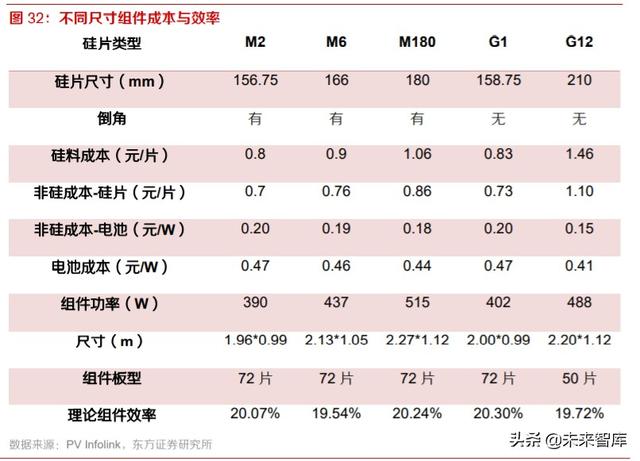 图 32：不同尺寸组件成本与效率

| 硅片类型 | M2 | M6 | M180 | G1 | G12 |
|---|---|---|---|---|---|
| 硅片尺寸（mm） | 156.75 | 166 | 180 | 158.75 | 210 |
| 倒角 | 有 | 有 | 有 | 无 | 无 |
| 硅料成本（元/片） | 0.8 | 0.9 | 1.06 | 0.83 | 1.46 |
| 非硅成本-硅片（元/片） | 0.7 | 0.76 | 0.86 | 0.73 | 1.10 |
| 非硅成本-电池（元/W） | 0.20 | 0.19 | 0.18 | 0.20 | 0.15 |
| 电池成本（元/W） | 0.47 | 0.46 | 0.44 | 0.47 | 0.41 |
| 组件功率（W） | 390 | 437 | 515 | 402 | 488 |
| 尺寸（m） | 1.96*0.99 | 2.13*1.05 | 2.27*1.12 | 2.00*0.99 | 2.20*1.12 |
| 组件板型 | 72 片 | 72 片 | 72 片 | 72 片 | 50 片 |
| 理论组件效率 | 20.07% | 19.54% | 20.24% | 20.30% | 19.72% |

数据来源：PV Infolink，东方证券研究所

头条 @未来智库